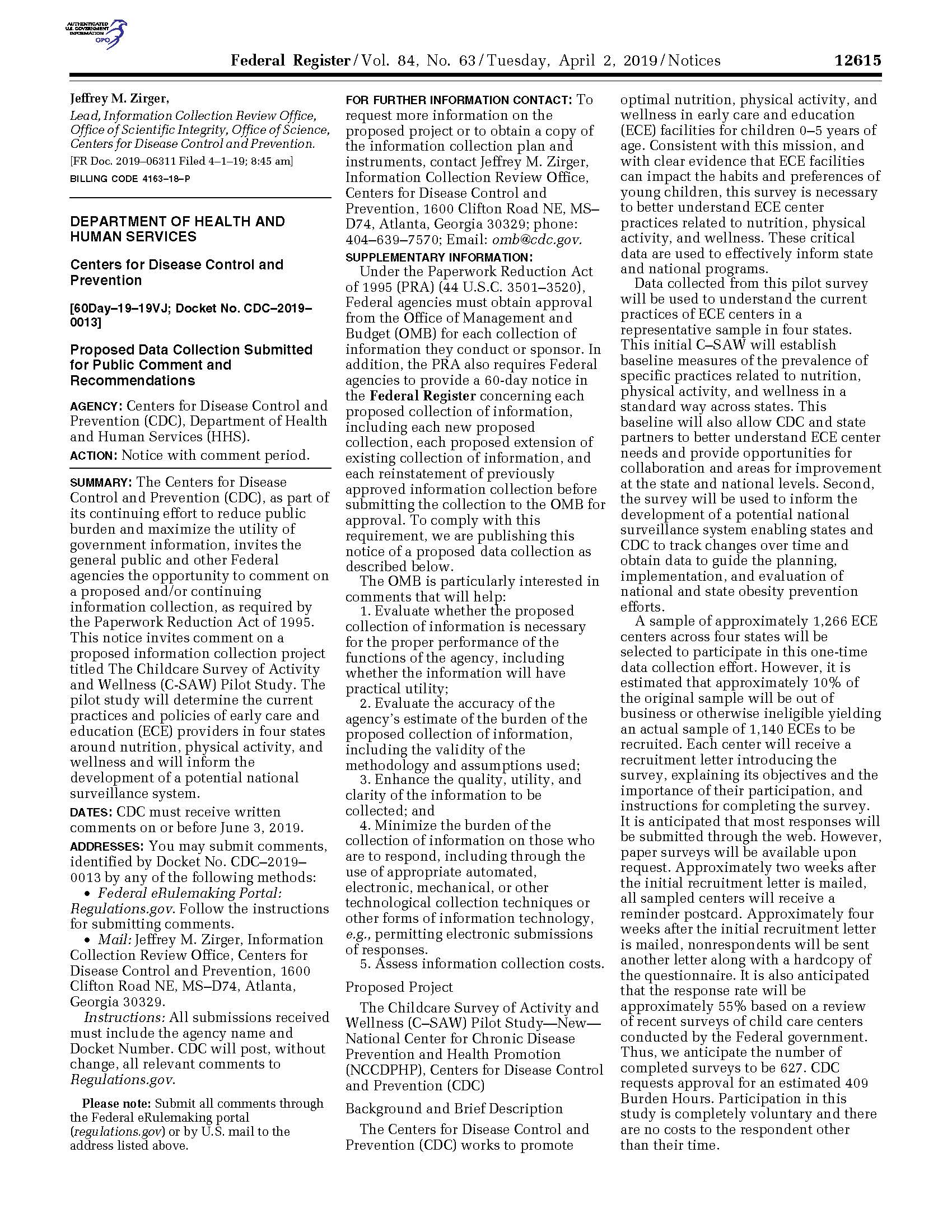 AUTHENTICATED U.S. GOVERNMENT INFORMATION GPO

Federal Register / Vol. 84, No. 63 / Tuesday, April 2, 2019 / Notices 12615

Jeffrey M. Zirger,
Lead, Information Collection Review Office, Office of Scientific Integrity, Office of Science, Centers for Disease Control and Prevention.
[FR Doc. 2019–06311 Filed 4–1–19; 8:45 am]
BILLING CODE 4163–18–P

DEPARTMENT OF HEALTH AND HUMAN SERVICES

Centers for Disease Control and Prevention

[60Day–19–19VJ; Docket No. CDC–2019–0013]

Proposed Data Collection Submitted for Public Comment and Recommendations

AGENCY: Centers for Disease Control and Prevention (CDC), Department of Health and Human Services (HHS).

ACTION: Notice with comment period.

SUMMARY: The Centers for Disease Control and Prevention (CDC), as part of its continuing effort to reduce public burden and maximize the utility of government information, invites the general public and other Federal agencies the opportunity to comment on a proposed and/or continuing information collection, as required by the Paperwork Reduction Act of 1995. This notice invites comment on a proposed information collection project titled The Childcare Survey of Activity and Wellness (C-SAW) Pilot Study. The pilot study will determine the current practices and policies of early care and education (ECE) providers in four states around nutrition, physical activity, and wellness and will inform the development of a potential national surveillance system.

DATES: CDC must receive written comments on or before June 3, 2019.

ADDRESSES: You may submit comments, identified by Docket No. CDC–2019–0013 by any of the following methods:

• Federal eRulemaking Portal: Regulations.gov. Follow the instructions for submitting comments.

• Mail: Jeffrey M. Zirger, Information Collection Review Office, Centers for Disease Control and Prevention, 1600 Clifton Road NE, MS–D74, Atlanta, Georgia 30329.

Instructions: All submissions received must include the agency name and Docket Number. CDC will post, without change, all relevant comments to Regulations.gov.

Please note: Submit all comments through the Federal eRulemaking portal (regulations.gov) or by U.S. mail to the address listed above.

FOR FURTHER INFORMATION CONTACT: To request more information on the proposed project or to obtain a copy of the information collection plan and instruments, contact Jeffrey M. Zirger, Information Collection Review Office, Centers for Disease Control and Prevention, 1600 Clifton Road NE, MS–D74, Atlanta, Georgia 30329; phone: 404–639–7570; Email: omb@cdc.gov.

SUPPLEMENTARY INFORMATION:

Under the Paperwork Reduction Act of 1995 (PRA) (44 U.S.C. 3501–3520), Federal agencies must obtain approval from the Office of Management and Budget (OMB) for each collection of information they conduct or sponsor. In addition, the PRA also requires Federal agencies to provide a 60-day notice in the Federal Register concerning each proposed collection of information, including each new proposed collection, each proposed extension of existing collection of information, and each reinstatement of previously approved information collection before submitting the collection to the OMB for approval. To comply with this requirement, we are publishing this notice of a proposed data collection as described below.

The OMB is particularly interested in comments that will help:

1. Evaluate whether the proposed collection of information is necessary for the proper performance of the functions of the agency, including whether the information will have practical utility;

2. Evaluate the accuracy of the agency's estimate of the burden of the proposed collection of information, including the validity of the methodology and assumptions used;

3. Enhance the quality, utility, and clarity of the information to be collected; and

4. Minimize the burden of the collection of information on those who are to respond, including through the use of appropriate automated, electronic, mechanical, or other technological collection techniques or other forms of information technology, e.g., permitting electronic submissions of responses.

5. Assess information collection costs.

Proposed Project

The Childcare Survey of Activity and Wellness (C–SAW) Pilot Study—New—National Center for Chronic Disease Prevention and Health Promotion (NCCDPHP), Centers for Disease Control and Prevention (CDC)

Background and Brief Description

The Centers for Disease Control and Prevention (CDC) works to promote optimal nutrition, physical activity, and wellness in early care and education (ECE) facilities for children 0–5 years of age. Consistent with this mission, and with clear evidence that ECE facilities can impact the habits and preferences of young children, this survey is necessary to better understand ECE center practices related to nutrition, physical activity, and wellness. These critical data are used to effectively inform state and national programs.

Data collected from this pilot survey will be used to understand the current practices of ECE centers in a representative sample in four states. This initial C–SAW will establish baseline measures of the prevalence of specific practices related to nutrition, physical activity, and wellness in a standard way across states. This baseline will also allow CDC and state partners to better understand ECE center needs and provide opportunities for collaboration and areas for improvement at the state and national levels. Second, the survey will be used to inform the development of a potential national surveillance system enabling states and CDC to track changes over time and obtain data to guide the planning, implementation, and evaluation of national and state obesity prevention efforts.

A sample of approximately 1,266 ECE centers across four states will be selected to participate in this one-time data collection effort. However, it is estimated that approximately 10% of the original sample will be out of business or otherwise ineligible yielding an actual sample of 1,140 ECEs to be recruited. Each center will receive a recruitment letter introducing the survey, explaining its objectives and the importance of their participation, and instructions for completing the survey. It is anticipated that most responses will be submitted through the web. However, paper surveys will be available upon request. Approximately two weeks after the initial recruitment letter is mailed, all sampled centers will receive a reminder postcard. Approximately four weeks after the initial recruitment letter is mailed, nonrespondents will be sent another letter along with a hardcopy of the questionnaire. It is also anticipated that the response rate will be approximately 55% based on a review of recent surveys of child care centers conducted by the Federal government. Thus, we anticipate the number of completed surveys to be 627. CDC requests approval for an estimated 409 Burden Hours. Participation in this study is completely voluntary and there are no costs to the respondent other than their time.